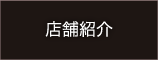 店舗紹介